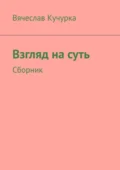 Вячеслав Кучурка

Взгляд на суть

Сборник